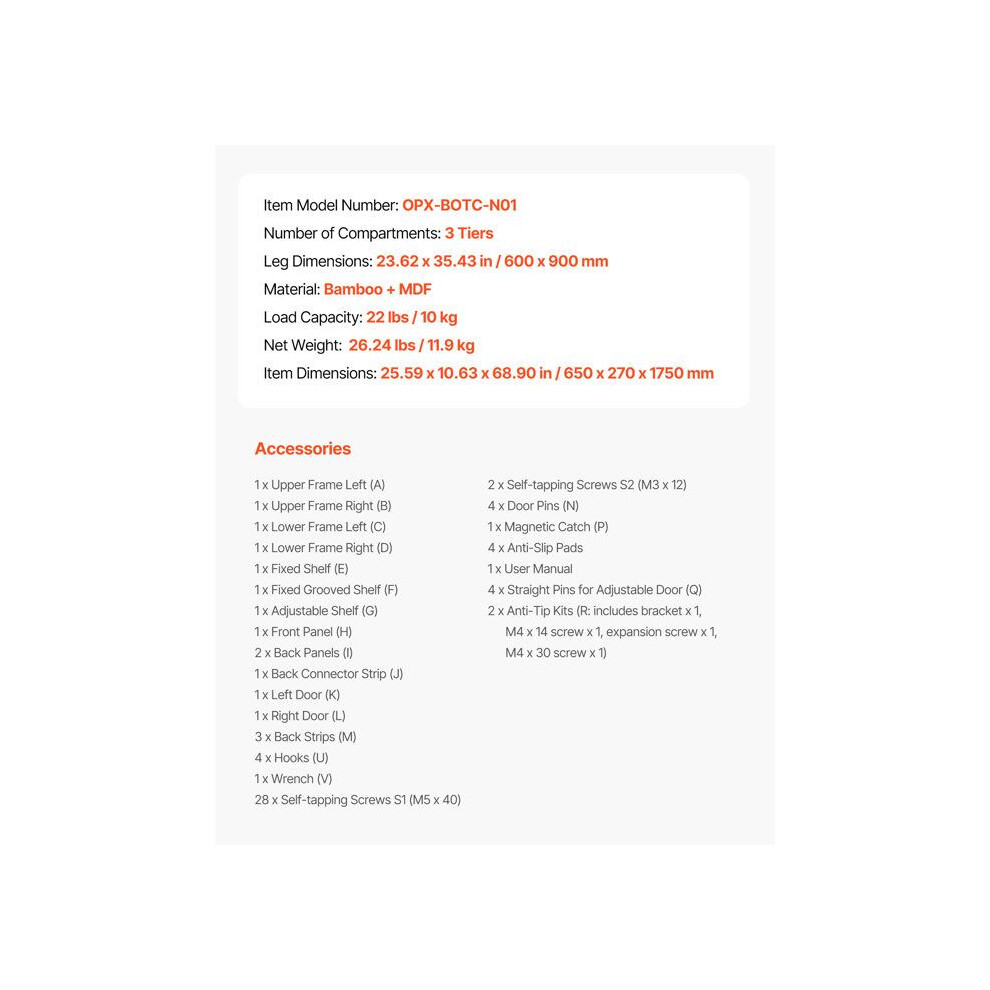 Item Model Number: OPX-BOTC-N01
Number of Compartments: 3 Tiers
Leg Dimensions: 23.62 x 35.43 in / 600 x 900 mm
Material: Bamboo + MDF
Load Capacity: 22 lbs / 10 kg
Net Weight: 26.24 lbs / 11.9 kg
Item Dimensions: 25.59 x 10.63 x 68.90 in / 650 x 270 x 1750 mm

Accessories

1 x Upper Frame Left (A)
1 x Upper Frame Right (B)
1 x Lower Frame Left (C)
1 x Lower Frame Right (D)
1 x Fixed Shelf (E)
1 x Fixed Grooved Shelf (F)
1 x Adjustable Shelf (G)
1 x Front Panel (H)
2 x Back Panels (I)
1 x Back Connector Strip (J)
1 x Left Door (K)
1 x Right Door (L)
3 x Back Strips (M)
4 x Hooks (U)
1 x Wrench (V)
28 x Self-tapping Screws S1 (M5 x 40)

2 x Self-tapping Screws S2 (M3 x 12)
4 x Door Pins (N)
1 x Magnetic Catch (P)
4 x Anti-Slip Pads
1 x User Manual
4 x Straight Pins for Adjustable Door (Q)
2 x Anti-Tip Kits (R: includes bracket x 1, M4 x 14 screw x 1, expansion screw x 1, M4 x 30 screw x 1)